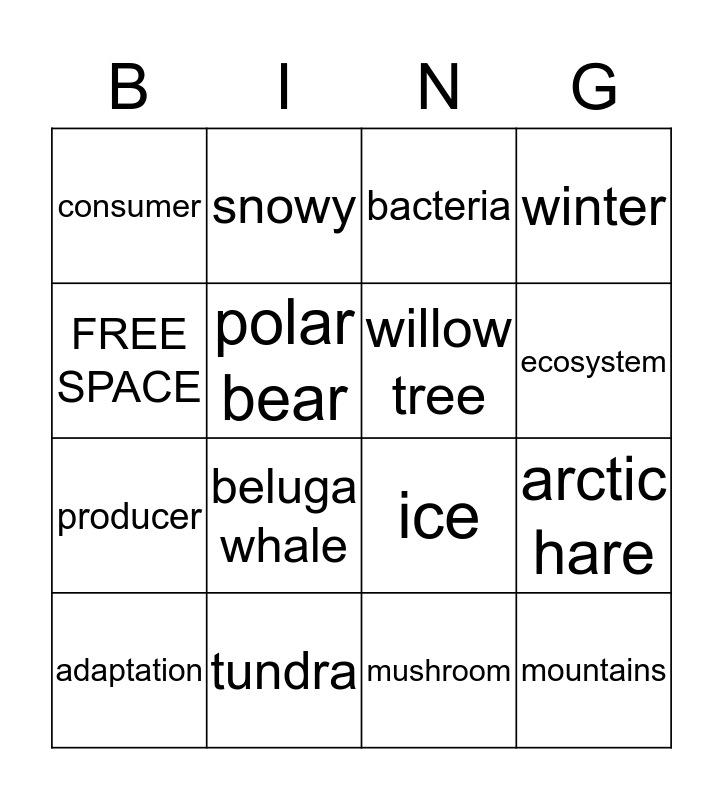 | B | I | N | G |
|---|---|---|---|
| consumer | snowy | bacteria | winter |
| FREE SPACE | polar bear | willow tree | ecosystem |
| producer | beluga whale | ice | arctic hare |
| adaptation | tundra | mushroom | mountains |